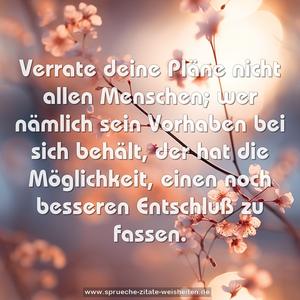 Verrate deine Pläne nicht allen Menschen; wer nämlich sein Vorhaben bei sich behält, der hat die Möglichkeit, einen noch besseren Entschluß zu fassen.

www.sprueche-zitate-weisheiten.de